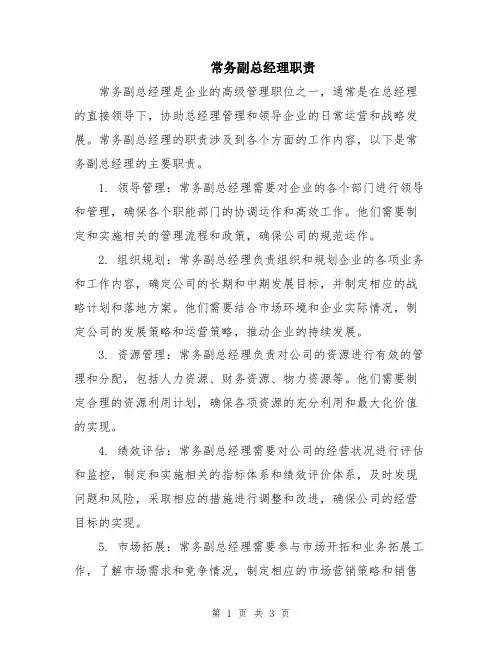 常务副总经理职责

常务副总经理是企业的高级管理职位之一，通常是在总经理的直接领导下，协助总经理管理和领导企业的日常运营和战略发展。常务副总经理的职责涉及到各个方面的工作内容，以下是常务副总经理的主要职责。

1. 领导管理：常务副总经理需要对企业的各个部门进行领导和管理，确保各个职能部门的协调运作和高效工作。他们需要制定和实施相关的管理流程和政策，确保公司的规范运作。

2. 组织规划：常务副总经理负责组织和规划企业的各项业务和工作内容，确定公司的长期和中期发展目标，并制定相应的战略计划和落地方案。他们需要结合市场环境和企业实际情况，制定公司的发展策略和运营策略，推动企业的持续发展。

3. 资源管理：常务副总经理负责对公司的资源进行有效的管理和分配，包括人力资源、财务资源、物力资源等。他们需要制定合理的资源利用计划，确保各项资源的充分利用和最大化价值的实现。

4. 绩效评估：常务副总经理需要对公司的经营状况进行评估和监控，制定和实施相关的指标体系和绩效评价体系，及时发现问题和风险，采取相应的措施进行调整和改进，确保公司的经营目标的实现。

5. 市场拓展：常务副总经理需要参与市场开拓和业务拓展工作，了解市场需求和竞争情况，制定相应的市场营销策略和销售

第 1 页 共 3 页